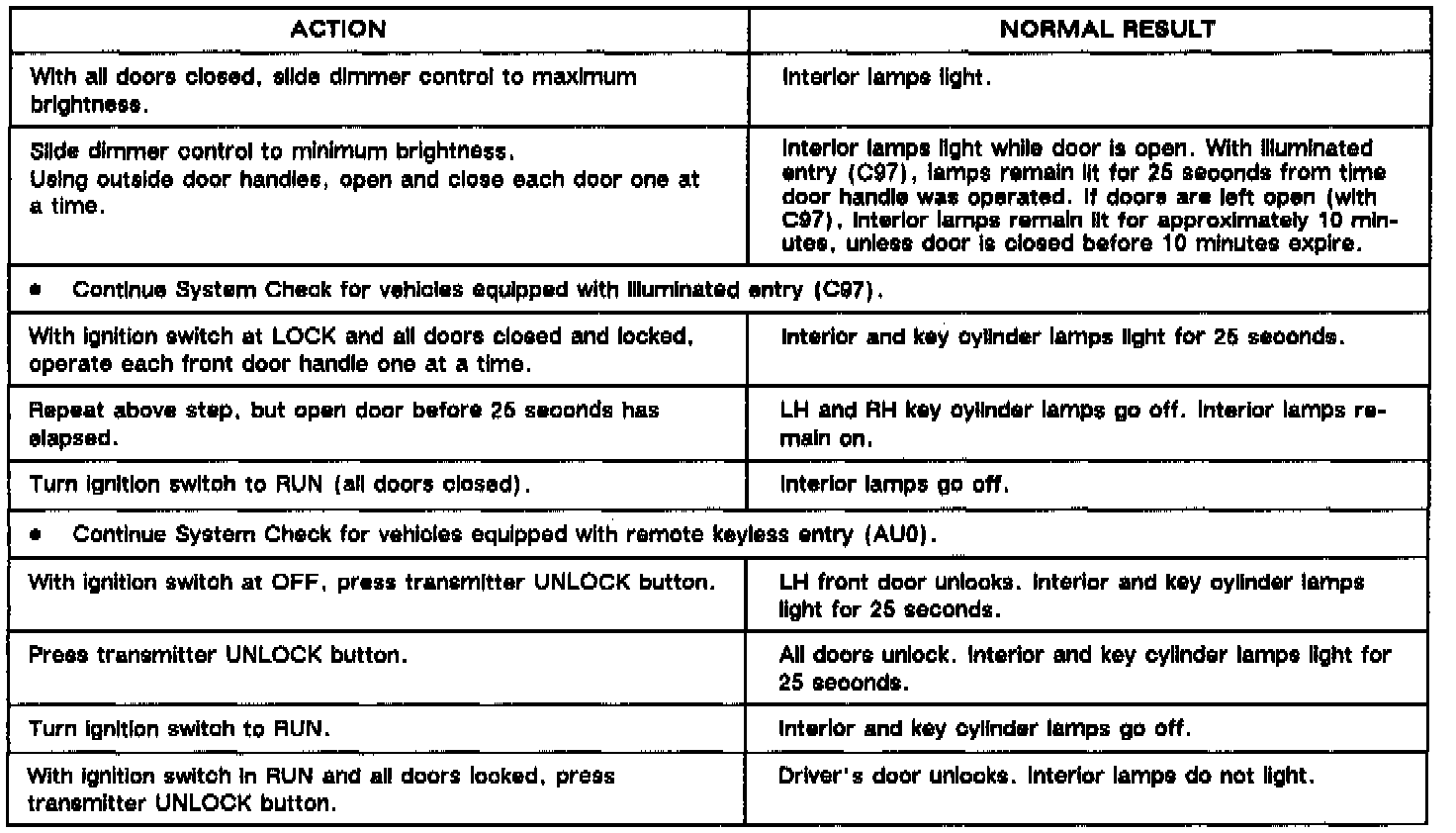 | ACTION | NORMAL RESULT |
|---|---|
| With all doors closed, slide dimmer control to maximum brightness. | Interior lamps light. |
| Slide dimmer control to minimum brightness. Using outside door handles, open and close each door one at a time. | Interior lamps light while door is open. With illuminated entry (C97), lamps remain lit for 25 seconds from time door handle was operated. If doors are left open (with C97), interior lamps remain lit for approximately 10 minutes, unless door is closed before 10 minutes expire. |
| • Continue System Check for vehicles equipped with illuminated entry (C97). | |
| With ignition switch at LOCK and all doors closed and locked, operate each front door handle one at a time. | Interior and key cylinder lamps light for 25 seconds. |
| Repeat above step, but open door before 25 seconds has elapsed. | LH and RH key cylinder lamps go off. Interior lamps remain on. |
| Turn ignition switch to RUN (all doors closed). | Interior lamps go off. |
| • Continue System Check for vehicles equipped with remote keyless entry (AU0). | |
| With ignition switch at OFF, press transmitter UNLOCK button. | LH front door unlocks. Interior and key cylinder lamps light for 25 seconds. |
| Press transmitter UNLOCK button. | All doors unlock. Interior and key cylinder lamps light for 25 seconds. |
| Turn ignition switch to RUN. | Interior and key cylinder lamps go off. |
| With ignition switch in RUN and all doors locked, press transmitter UNLOCK button. | Driver's door unlocks. Interior lamps do not light. |